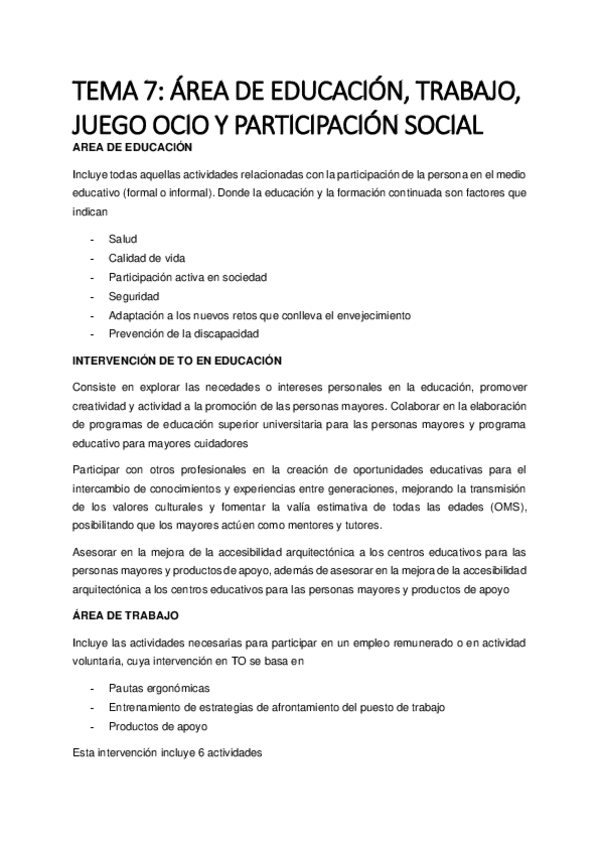 TEMA 7: ÁREA DE EDUCACIÓN, TRABAJO, JUEGO OCIO Y PARTICIPACIÓN SOCIAL

AREA DE EDUCACIÓN

Incluye todas aquellas actividades relacionadas con la participación de la persona en el medio educativo (formal o informal). Donde la educación y la formación continuada son factores que indican

- Salud
- Calidad de vida
- Participación activa en sociedad
- Seguridad
- Adaptación a los nuevos retos que conlleva el envejecimiento
- Prevención de la discapacidad

INTERVENCIÓN DE TO EN EDUCACIÓN

Consiste en explorar las necedades o intereses personales en la educación, promover creatividad y actividad a la promoción de las personas mayores. Colaborar en la elaboración de programas de educación superior universitaria para las personas mayores y programa educativo para mayores cuidadores

Participar con otros profesionales en la creación de oportunidades educativas para el intercambio de conocimientos y experiencias entre generaciones, mejorando la transmisión de los valores culturales y fomentar la valía estimativa de todas las edades (OMS), posibilitando que los mayores actúen como mentores y tutores.

Asesorar en la mejora de la accesibilidad arquitectónica a los centros educativos para las personas mayores y productos de apoyo, además de asesorar en la mejora de la accesibilidad arquitectónica a los centros educativos para las personas mayores y productos de apoyo

ÁREA DE TRABAJO

Incluye las actividades necesarias para participar en un empleo remunerado o en actividad voluntaria, cuya intervención en TO se basa en

- Pautas ergonómicas
- Entrenamiento de estrategias de afrontamiento del puesto de trabajo
- Productos de apoyo

Esta intervención incluye 6 actividades